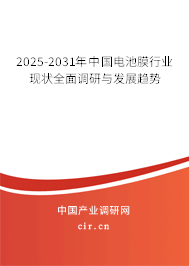 2025-2031年中国电池膜行业现状全面调研与发展趋势

中国产业调研网
cir.cn